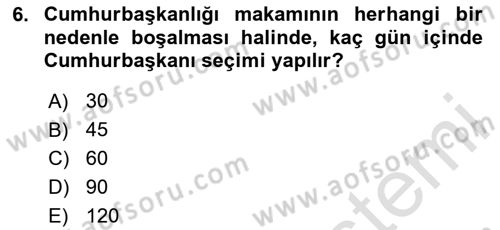 6. Cumhurbaşkanlığı makamının herhangi bir nedenle boşalması halinde, kaç gün içinde Cumhurbaşkanı seçimi yapılır?

A) 30
B) 45
C) 60
D) 90
E) 120

www.aofsoru.com
www.aofsoru.com
www.aofsoru.com
www.aofsoru.com